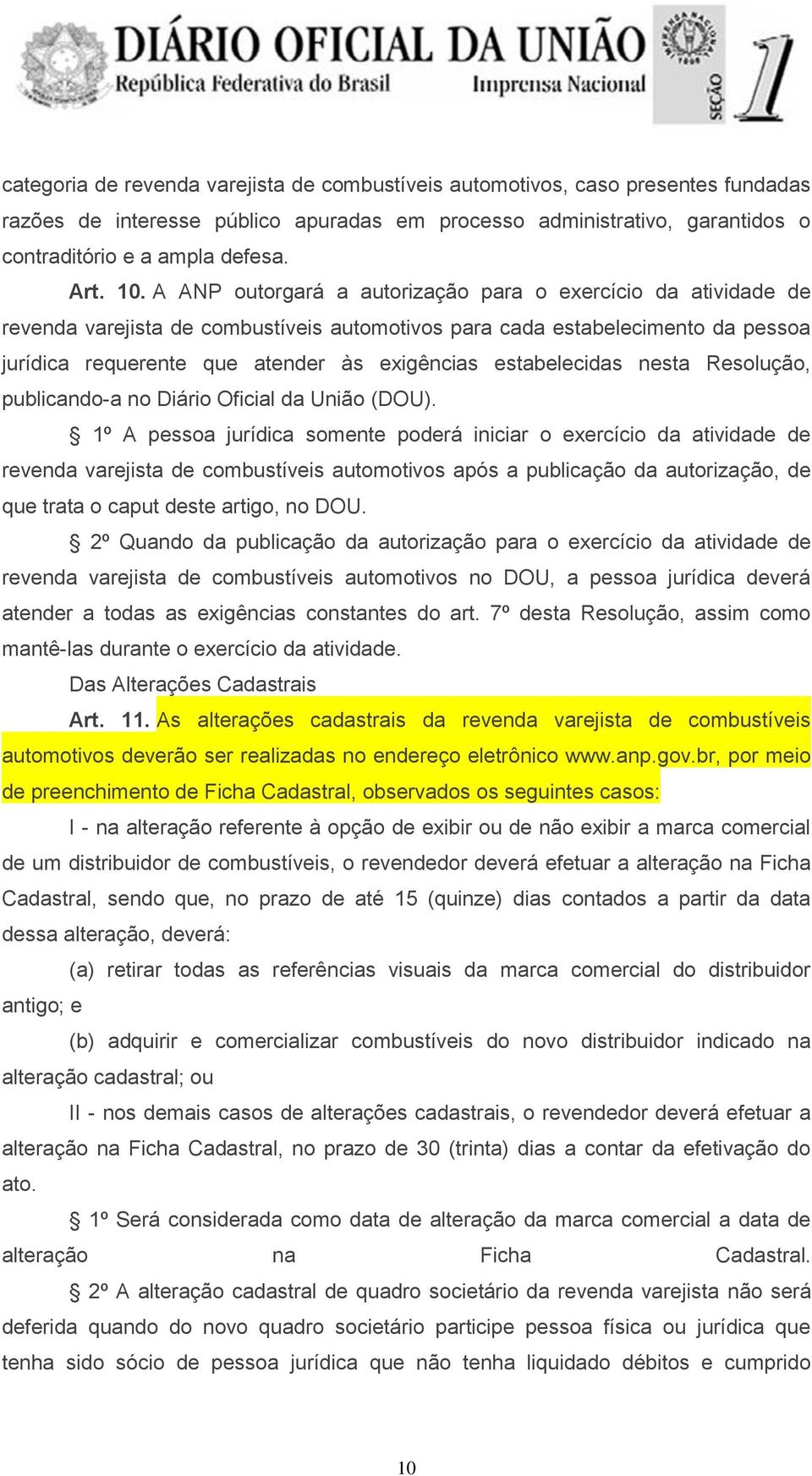 DIÁRIO OFICIAL DA UNIÃO
República Federativa do Brasil
Imprensa Nacional
SEÇÃO 1

categoria de revenda varejista de combustíveis automotivos, caso presentes fundadas razões de interesse público apuradas em processo administrativo, garantidos o contraditório e a ampla defesa.

Art. 10. A ANP outorgará a autorização para o exercício da atividade de revenda varejista de combustíveis automotivos para cada estabelecimento da pessoa jurídica requerente que atender às exigências estabelecidas nesta Resolução, publicando-a no Diário Oficial da União (DOU).

§ 1º A pessoa jurídica somente poderá iniciar o exercício da atividade de revenda varejista de combustíveis automotivos após a publicação da autorização, de que trata o caput deste artigo, no DOU.

§ 2º Quando da publicação da autorização para o exercício da atividade de revenda varejista de combustíveis automotivos no DOU, a pessoa jurídica deverá atender a todas as exigências constantes do art. 7º desta Resolução, assim como mantê-las durante o exercício da atividade.

Das Alterações Cadastrais

Art. 11. As alterações cadastrais da revenda varejista de combustíveis automotivos deverão ser realizadas no endereço eletrônico www.anp.gov.br, por meio de preenchimento de Ficha Cadastral, observados os seguintes casos:

I - na alteração referente à opção de exibir ou de não exibir a marca comercial de um distribuidor de combustíveis, o revendedor deverá efetuar a alteração na Ficha Cadastral, sendo que, no prazo de até 15 (quinze) dias contados a partir da data dessa alteração, deverá:

(a) retirar todas as referências visuais da marca comercial do distribuidor antigo; e

(b) adquirir e comercializar combustíveis do novo distribuidor indicado na alteração cadastral; ou

II - nos demais casos de alterações cadastrais, o revendedor deverá efetuar a alteração na Ficha Cadastral, no prazo de 30 (trinta) dias a contar da efetivação do ato.

§ 1º Será considerada como data de alteração da marca comercial a data de alteração na Ficha Cadastral.

§ 2º A alteração cadastral de quadro societário da revenda varejista não será deferida quando do novo quadro societário participe pessoa física ou jurídica que tenha sido sócio de pessoa jurídica que não tenha liquidado débitos e cumprido

10